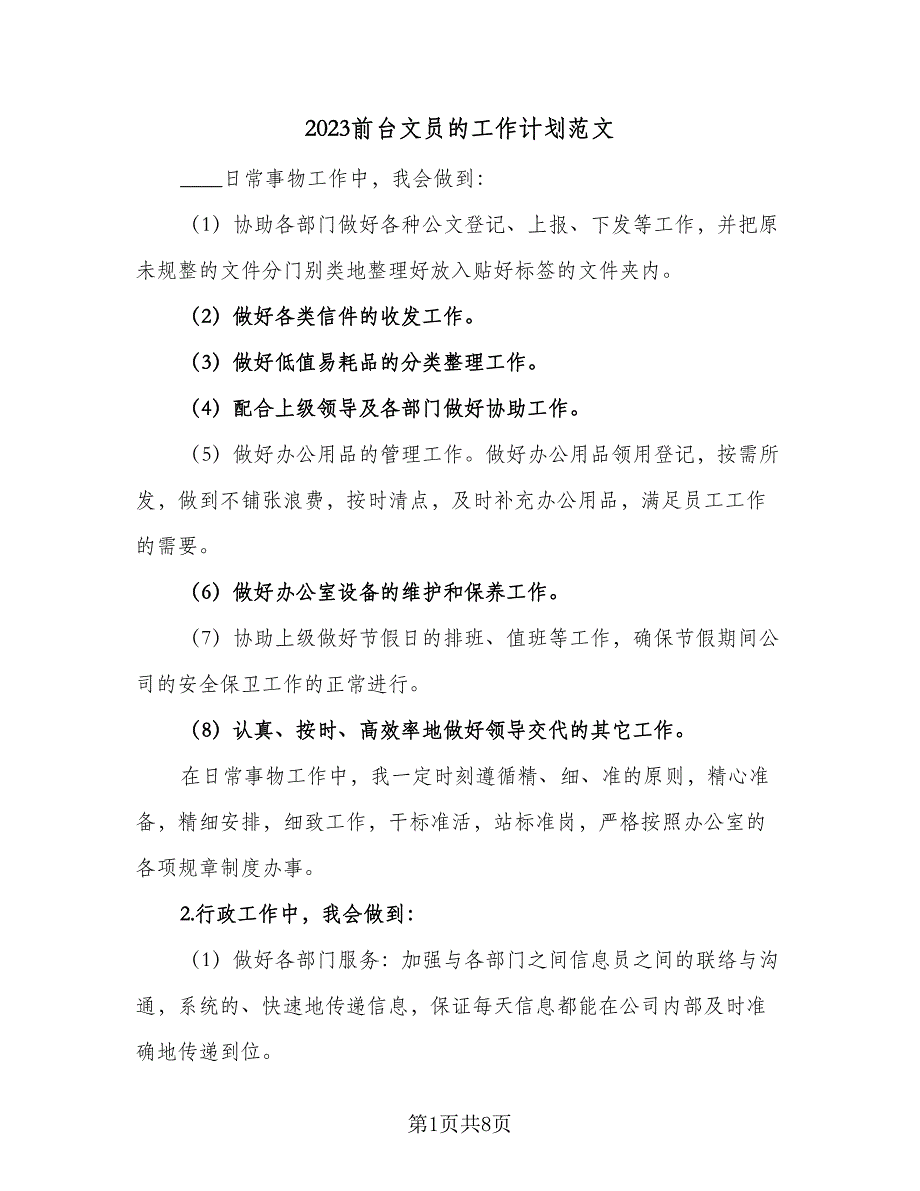 2023前台文员的工作计划范文

____日常事物工作中，我会做到:

（1）协助各部门做好各种公文登记、上报、下发等工作，并把原未规整的文件分门别类地整理好放入贴好标签的文件夹内。

（2）做好各类信件的收发工作。

（3）做好低值易耗品的分类整理工作。

（4）配合上级领导及各部门做好协助工作。

（5）做好办公用品的管理工作。做好办公用品领用登记，按需所发，做到不铺张浪费，按时清点，及时补充办公用品，满足员工工作的需要。

（6）做好办公室设备的维护和保养工作。

（7）协助上级做好节假日的排班、值班等工作，确保节假期间公司的安全保卫工作的正常进行。

（8）认真、按时、高效率地做好领导交代的其它工作。

在日常事物工作中，我一定时刻遵循精、细、准的原则，精心准备，精细安排，细致工作，干标准活，站标准岗，严格按照办公室的各项规章制度办事。

2.行政工作中，我会做到:

（1）做好各部门服务：加强与各部门之间信息员之间的联络与沟通，系统的、快速地传递信息，保证每天信息都能在公司内部及时准确地传递到位。

第1页共8页